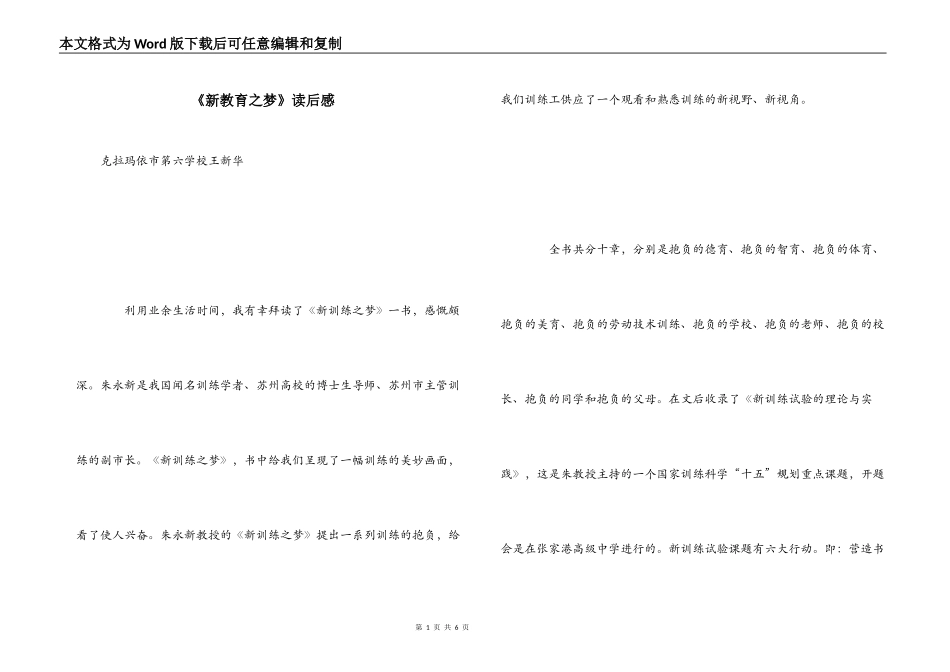 本文格式为Word版下载后可任意编辑和复制

《新教育之梦》读后感

克拉玛依市第六学校王新华

利用业余生活时间，我有幸拜读了《新训练之梦》一书，感慨颇深。朱永新是我国闻名训练学者、苏州高校的博士生导师、苏州市主管训练的副市长。《新训练之梦》，书中给我们呈现了一幅训练的美妙画面，看了使人兴奋。朱永新教授的《新训练之梦》提出一系列训练的抱负，给我们训练工供应了一个观看和熟悉训练的新视野、新视角。

全书共分十章，分别是抱负的德育、抱负的智育、抱负的体育、抱负的美育、抱负的劳动技术训练、抱负的学校、抱负的老师、抱负的校长、抱负的同学和抱负的父母。在文后收录了《新训练试验的理论与实践》，这是朱教授主持的一个国家训练科学“十五”规划重点课题，开题会是在张家港高级中学进行的。新训练试验课题有六大行动。即：营造书

第 1 页 共 6 页